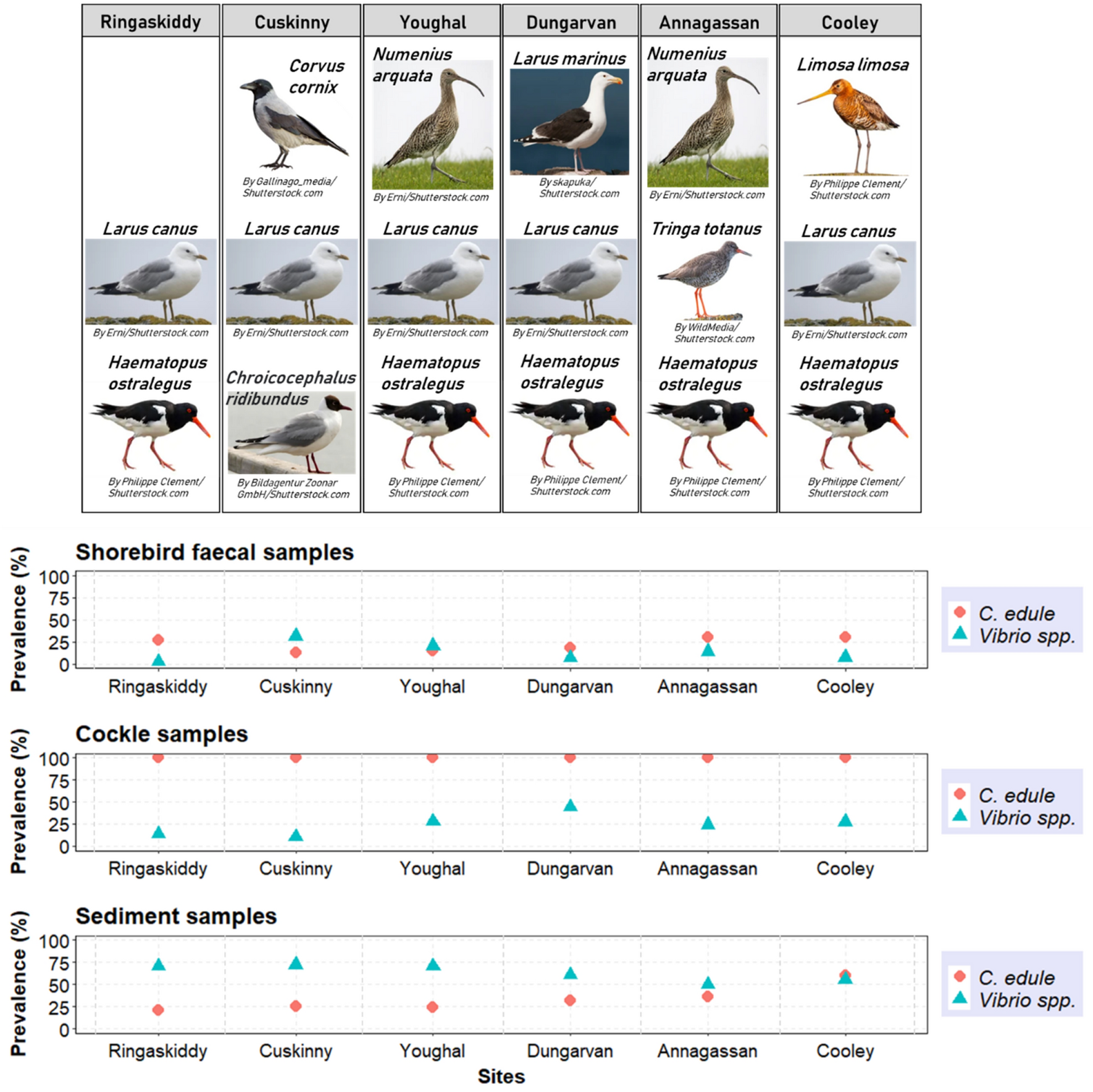 Ringaskiddy

Larus canus

By Erni/Shutterstock.com

Haematopus ostralegus

By Philippe Clement/ Shutterstock.com

Cuskinny

Corvus cornix

By Gallinago_media/ Shutterstock.com

Larus canus

By Erni/Shutterstock.com

Chroicocephalus ridibundus

By Bildagentur Zoonar GmbH/Shutterstock.com

Youghal

Numenius arquata

By Erni/Shutterstock.com

Larus canus

By Erni/Shutterstock.com

Haematopus ostralegus

By Philippe Clement/ Shutterstock.com

Dungarvan

Larus marinus

By skapuka/ Shutterstock.com

Larus canus

By Erni/Shutterstock.com

Haematopus ostralegus

By Philippe Clement/ Shutterstock.com

Annagassan

Numenius arquata

By Erni/Shutterstock.com

Tringa totanus

By WildMedia/ Shutterstock.com

Haematopus ostralegus

By Philippe Clement/ Shutterstock.com

Cooley

Limosa limosa

By Philippe Clement/ Shutterstock.com

Larus canus

By Erni/Shutterstock.com

Haematopus ostralegus

By Philippe Clement/ Shutterstock.com

Shorebird faecal samples

Prevalence (%)

100
75
50
25
0

Ringaskiddy Cuskinny Youghal Dungarvan Annagassan Cooley

C. edule
Vibrio spp.

Cockle samples

Prevalence (%)

100
75
50
25
0

Ringaskiddy Cuskinny Youghal Dungarvan Annagassan Cooley

C. edule
Vibrio spp.

Sediment samples

Prevalence (%)

100
75
50
25
0

Ringaskiddy Cuskinny Youghal Dungarvan Annagassan Cooley

Sites

C. edule
Vibrio spp.